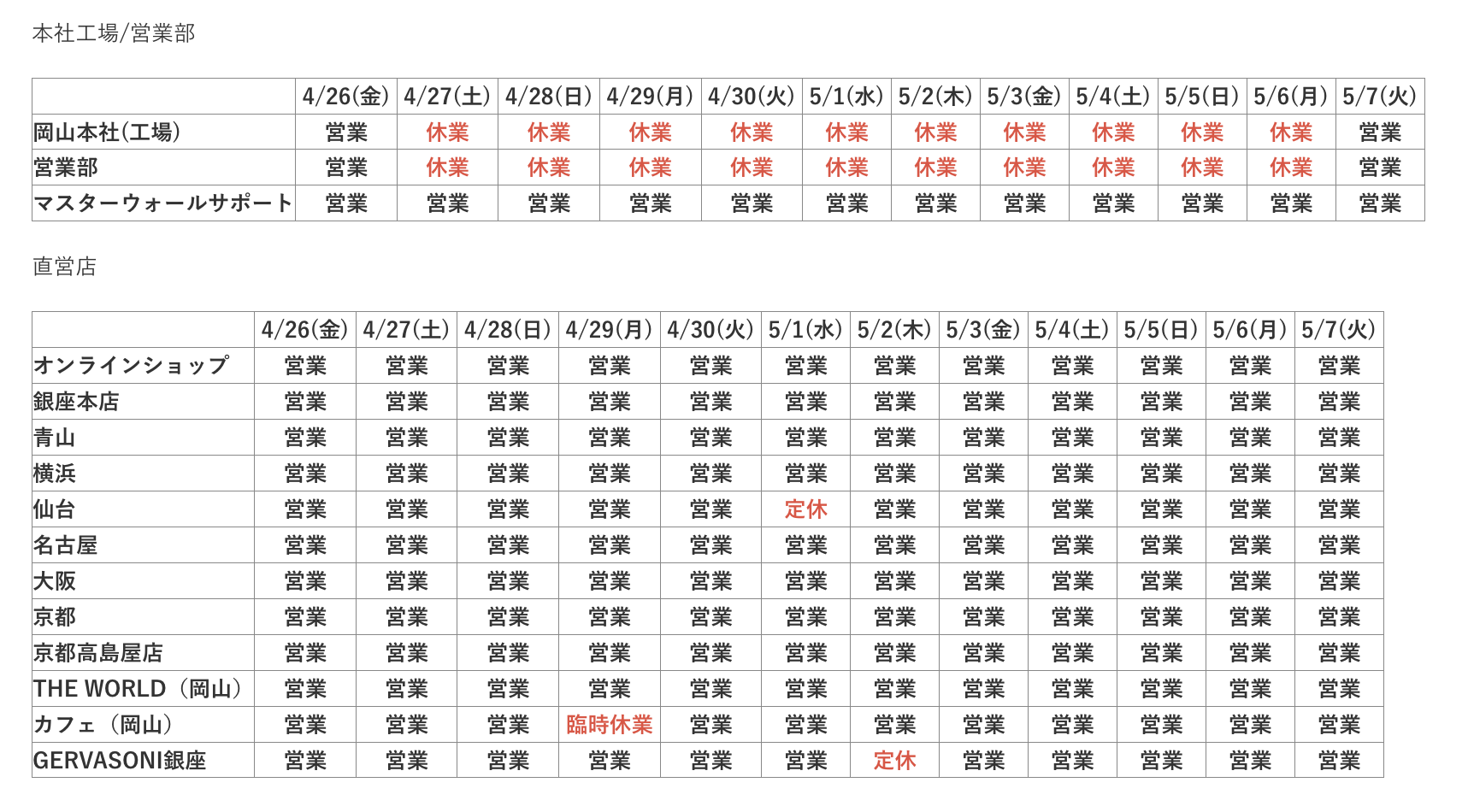 本社工場/営業部

| | 4/26(金) | 4/27(土) | 4/28(日) | 4/29(月) | 4/30(火) | 5/1(水) | 5/2(木) | 5/3(金) | 5/4(土) | 5/5(日) | 5/6(月) | 5/7(火) |
|---|---|---|---|---|---|---|---|---|---|---|---|---|
| 岡山本社(工場) | 営業 | 休業 | 休業 | 休業 | 休業 | 休業 | 休業 | 休業 | 休業 | 休業 | 休業 | 営業 |
| 営業部 | 営業 | 休業 | 休業 | 休業 | 休業 | 休業 | 休業 | 休業 | 休業 | 休業 | 休業 | 営業 |
| マスターウォールサポート | 営業 | 営業 | 営業 | 営業 | 営業 | 営業 | 営業 | 営業 | 営業 | 営業 | 営業 | 営業 |

直営店

| | 4/26(金) | 4/27(土) | 4/28(日) | 4/29(月) | 4/30(火) | 5/1(水) | 5/2(木) | 5/3(金) | 5/4(土) | 5/5(日) | 5/6(月) | 5/7(火) |
|---|---|---|---|---|---|---|---|---|---|---|---|---|
| オンラインショップ | 営業 | 営業 | 営業 | 営業 | 営業 | 営業 | 営業 | 営業 | 営業 | 営業 | 営業 | 営業 |
| 銀座本店 | 営業 | 営業 | 営業 | 営業 | 営業 | 営業 | 営業 | 営業 | 営業 | 営業 | 営業 | 営業 |
| 青山 | 営業 | 営業 | 営業 | 営業 | 営業 | 営業 | 営業 | 営業 | 営業 | 営業 | 営業 | 営業 |
| 横浜 | 営業 | 営業 | 営業 | 営業 | 営業 | 営業 | 営業 | 営業 | 営業 | 営業 | 営業 | 営業 |
| 仙台 | 営業 | 営業 | 営業 | 営業 | 営業 | 定休 | 営業 | 営業 | 営業 | 営業 | 営業 | 営業 |
| 名古屋 | 営業 | 営業 | 営業 | 営業 | 営業 | 営業 | 営業 | 営業 | 営業 | 営業 | 営業 | 営業 |
| 大阪 | 営業 | 営業 | 営業 | 営業 | 営業 | 営業 | 営業 | 営業 | 営業 | 営業 | 営業 | 営業 |
| 京都 | 営業 | 営業 | 営業 | 営業 | 営業 | 営業 | 営業 | 営業 | 営業 | 営業 | 営業 | 営業 |
| 京都高島屋店 | 営業 | 営業 | 営業 | 営業 | 営業 | 営業 | 営業 | 営業 | 営業 | 営業 | 営業 | 営業 |
| THE WORLD（岡山） | 営業 | 営業 | 営業 | 営業 | 営業 | 営業 | 営業 | 営業 | 営業 | 営業 | 営業 | 営業 |
| カフェ（岡山） | 営業 | 営業 | 営業 | 臨時休業 | 営業 | 営業 | 営業 | 営業 | 営業 | 営業 | 営業 | 営業 |
| GERVASONI銀座 | 営業 | 営業 | 営業 | 営業 | 営業 | 営業 | 定休 | 営業 | 営業 | 営業 | 営業 | 営業 |